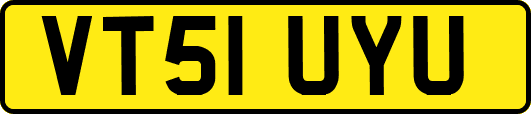 VT51 UYU